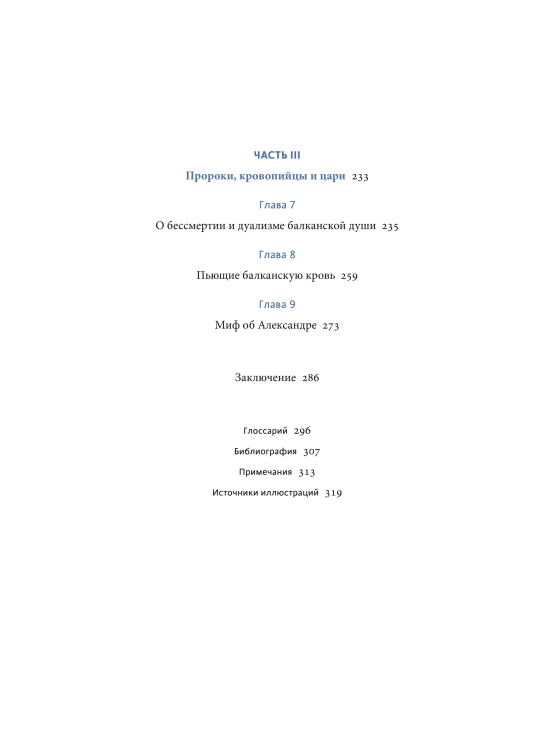 ЧАСТЬ III

Пророки, кровопийцы и цари 233

Глава 7

О бессмертии и дуализме балканской души 235

Глава 8

Пьющие балканскую кровь 259

Глава 9

Миф об Александре 273

Заключение 286

Глоссарий 296

Библиография 307

Примечания 313

Источники иллюстраций 319